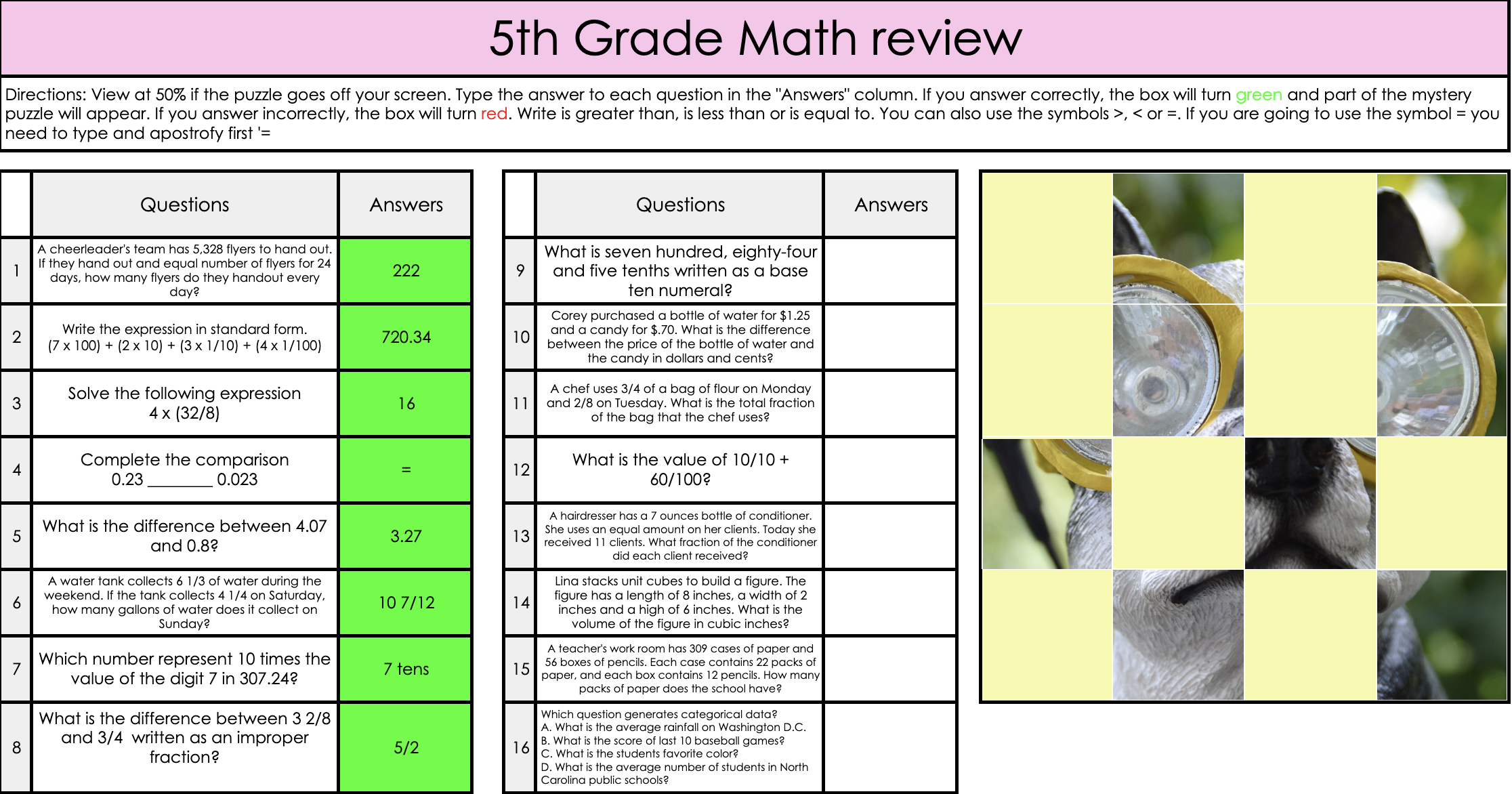 5th Grade Math review

Directions: View at 50% if the puzzle goes off your screen. Type the answer to each question in the "Answers" column. If you answer correctly, the box will turn green and part of the mystery puzzle will appear. If you answer incorrectly, the box will turn red. Write is greater than, is less than or is equal to. You can also use the symbols >, < or =. If you are going to use the symbol = you need to type and apostrofy first '=

| | Questions | Answers |
|---|---|---|
| 1 | A cheerleader's team has 5,328 flyers to hand out. If they hand out and equal number of flyers for 24 days, how many flyers do they handout every day? | 222 |
| 2 | Write the expression in standard form. (7 x 100) + (2 x 10) + (3 x 1/10) + (4 x 1/100) | 720.34 |
| 3 | Solve the following expression 4 x (32/8) | 16 |
| 4 | Complete the comparison 0.23 ________ 0.023 | = |
| 5 | What is the difference between 4.07 and 0.8? | 3.27 |
| 6 | A water tank collects 6 1/3 of water during the weekend. If the tank collects 4 1/4 on Saturday, how many gallons of water does it collect on Sunday? | 10 7/12 |
| 7 | Which number represent 10 times the value of the digit 7 in 307.24? | 7 tens |
| 8 | What is the difference between 3 2/8 and 3/4 written as an improper fraction? | 5/2 |

| | Questions | Answers |
|---|---|---|
| 9 | What is seven hundred, eighty-four and five tenths written as a base ten numeral? | |
| 10 | Corey purchased a bottle of water for $1.25 and a candy for $.70. What is the difference between the price of the bottle of water and the candy in dollars and cents? | |
| 11 | A chef uses 3/4 of a bag of flour on Monday and 2/8 on Tuesday. What is the total fraction of the bag that the chef uses? | |
| 12 | What is the value of 10/10 + 60/100? | |
| 13 | A hairdresser has a 7 ounces bottle of conditioner. She uses an equal amount on her clients. Today she received 11 clients. What fraction of the conditioner did each client received? | |
| 14 | Lina stacks unit cubes to build a figure. The figure has a length of 8 inches, a width of 2 inches and a high of 6 inches. What is the volume of the figure in cubic inches? | |
| 15 | A teacher's work room has 309 cases of paper and 56 boxes of pencils. Each case contains 22 packs of paper, and each box contains 12 pencils. How many packs of paper does the school have? | |
| 16 | Which question generates categorical data? A. What is the average rainfall on Washington D.C. B. What is the score of last 10 baseball games? C. What is the students favorite color? D. What is the average number of students in North Carolina public schools? | |